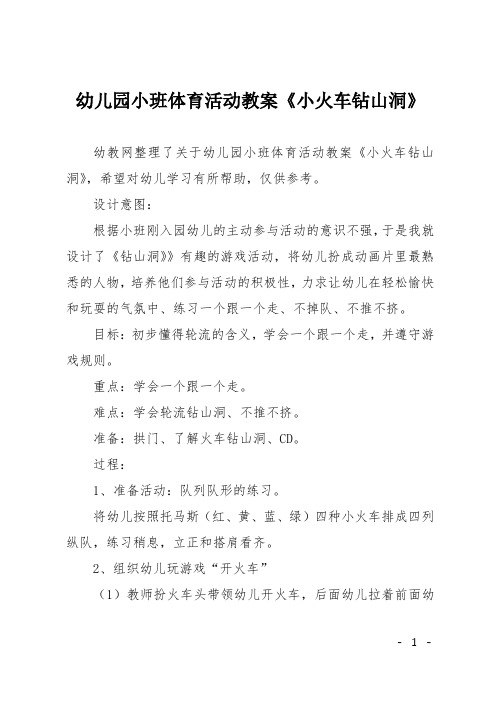 幼儿园小班体育活动教案《小火车钻山洞》

幼教网整理了关于幼儿园小班体育活动教案《小火车钻山洞》，希望对幼儿学习有所帮助，仅供参考。

设计意图：

根据小班刚入园幼儿的主动参与活动的意识不强，于是我就设计了《钻山洞》》有趣的游戏活动，将幼儿扮成动画片里最熟悉的人物，培养他们参与活动的积极性，力求让幼儿在轻松愉快和玩耍的气氛中、练习一个跟一个走、不掉队、不推不挤。

目标：初步懂得轮流的含义，学会一个跟一个走，并遵守游戏规则。

重点：学会一个跟一个走。

难点：学会轮流钻山洞、不推不挤。

准备：拱门、了解火车钻山洞、CD。

过程：

1、准备活动：队列队形的练习。

将幼儿按照托马斯（红、黄、蓝、绿）四种小火车排成四列纵队，练习稍息，立正和搭肩看齐。

2、组织幼儿玩游戏“开火车”

（1）教师扮火车头带领幼儿开火车，后面幼儿拉着前面幼

- 1 -